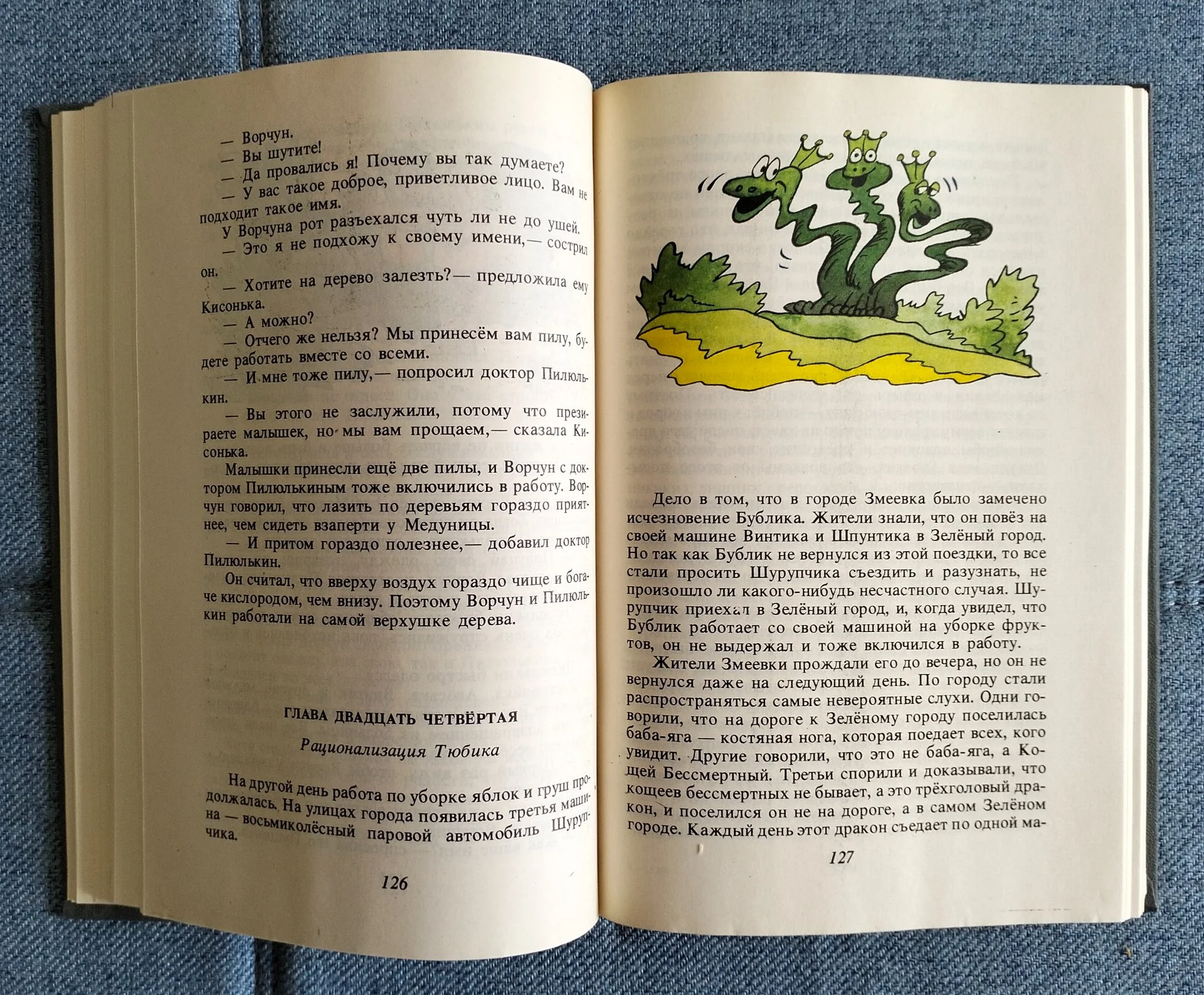 — Ворчун.
— Вы шутите!
— Да провались я! Почему вы так думаете?
— У вас такое доброе, приветливое лицо. Вам не подходит такое имя.
У Ворчуна рот разъехался чуть ли не до ушей.
— Это я не подхожу к своему имени,— сострил он.
— Хотите на дерево залезть?— предложила ему Кисонька.
— А можно?
— Отчего же нельзя? Мы принесём вам пилу, будете работать вместе со всеми.
— И мне тоже пилу,— попросил доктор Пилюлькин.
— Вы этого не заслужили, потому что презираете малышек, но мы вам прощаем,— сказала Кисонька.
Малышки принесли ещё две пилы, и Ворчун с доктором Пилюлькиным тоже включились в работу. Ворчун говорил, что лазить по деревьям гораздо приятнее, чем сидеть взаперти у Медуницы.
— И притом гораздо полезнее,— добавил доктор Пилюлькин.
Он считал, что вверху воздух гораздо чище и богаче кислородом, чем внизу. Поэтому Ворчун и Пилюлькин работали на самой верхушке дерева.

ГЛАВА ДВАДЦАТЬ ЧЕТВЁРТАЯ

Рационализация Тюбика

На другой день работа по уборке яблок и груш продолжалась. На улицах города появилась третья машина — восьмиколёсный паровой автомобиль Шурупчика.

126

Дело в том, что в городе Змеевка было замечено исчезновение Бублика. Жители знали, что он повёз на своей машине Винтика и Шпунтика в Зелёный город. Но так как Бублик не вернулся из этой поездки, то все стали просить Шурупчика съездить и разузнать, не произошло ли какого-нибудь несчастного случая. Шурупчик приехал в Зелёный город, и, когда увидел, что Бублик работает со своей машиной на уборке фруктов, он не выдержал и тоже включился в работу.
Жители Змеевки прождали его до вечера, но он не вернулся даже на следующий день. По городу стали распространяться самые невероятные слухи. Одни говорили, что на дороге к Зелёному городу поселилась баба-яга — костяная нога, которая поедает всех, кого увидит. Другие говорили, что это не баба-яга, а Кощей Бессмертный. Третьи спорили и доказывали, что кощеев бессмертных не бывает, а это трёхголовый дракон, и поселился он не на дороге, а в самом Зелёном городе. Каждый день этот дракон съедает по одной ма-

127